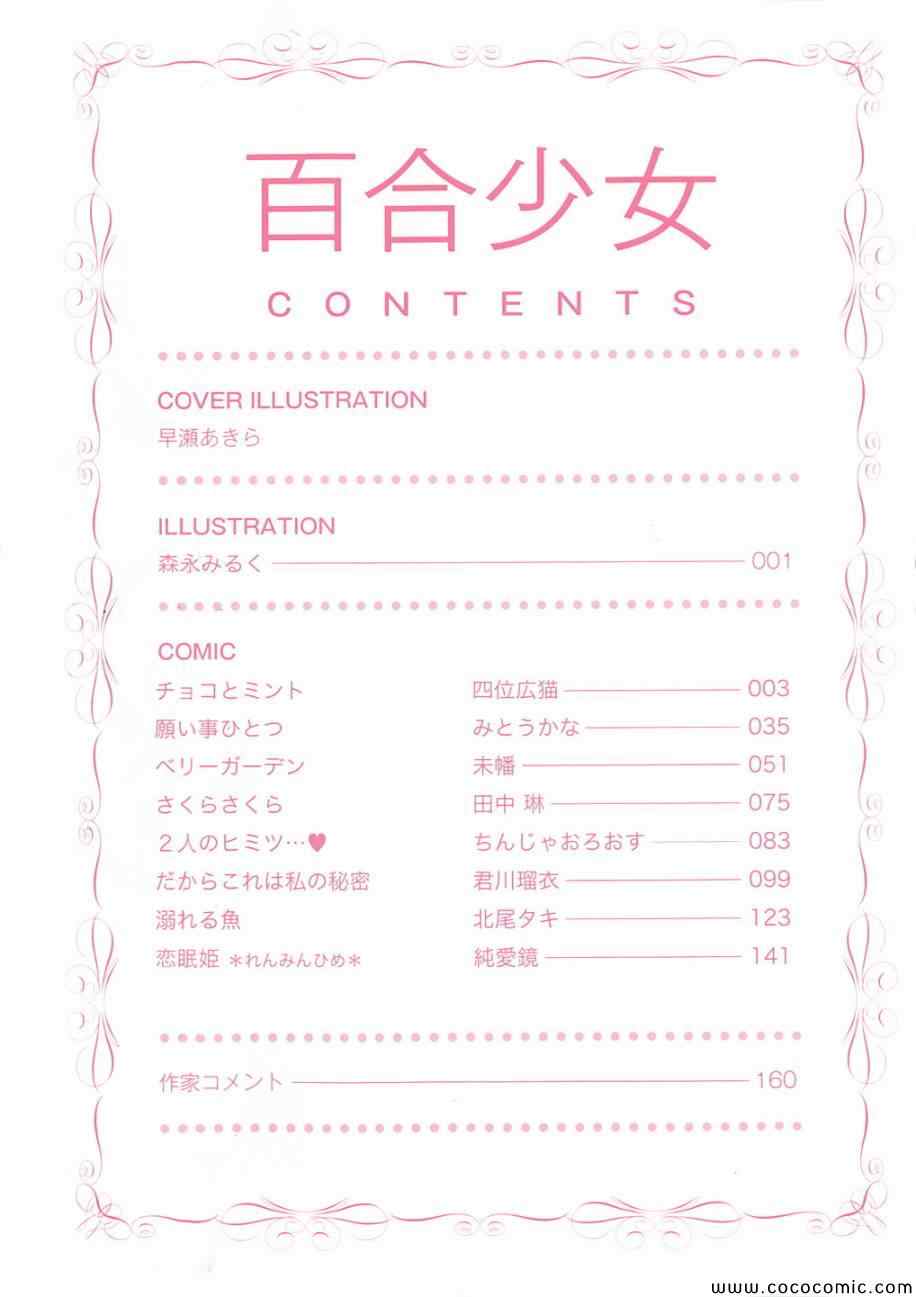 百合少女
CONTENTS

COVER ILLUSTRATION
早瀬あきら

ILLUSTRATION
森永みるく 001

COMIC
チョコとミント 四位広猫 003
願い事ひとつ みとうかな 035
ベリーガーデン 未幡 051
さくらさくら 田中 琳 075
2人のヒミツ…♥ ちんじゃおろおす 083
だからこれは私の秘密 君川瑠衣 099
溺れる魚 北尾タキ 123
恋眠姫 *れんみんひめ* 純愛鏡 141

作家コメント 160

www.cococomic.com